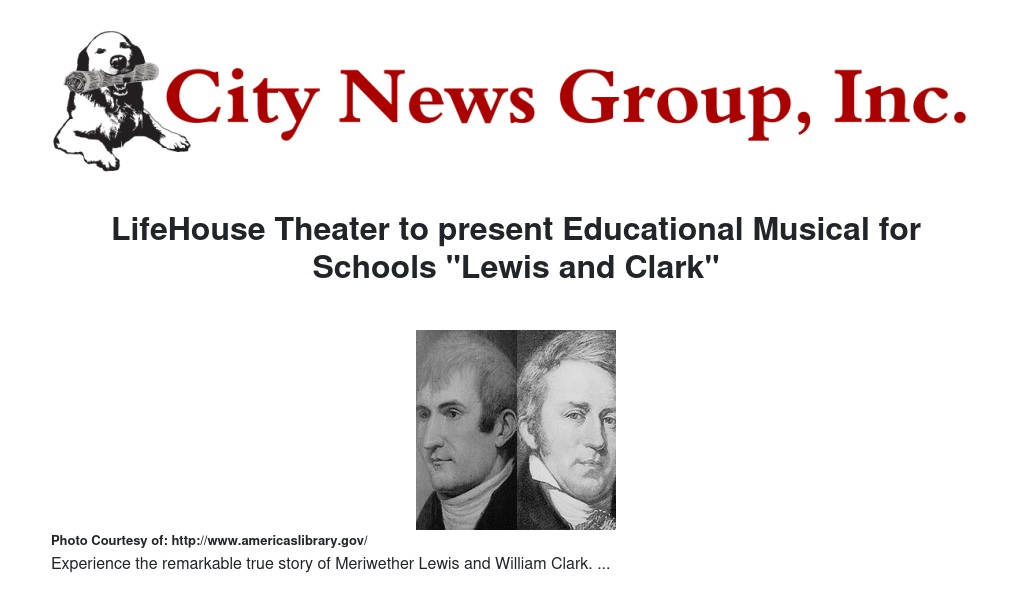 City News Group, Inc.

LifeHouse Theater to present Educational Musical for Schools "Lewis and Clark"

Photo Courtesy of: http://www.americaslibrary.gov/

Experience the remarkable true story of Meriwether Lewis and William Clark. ...